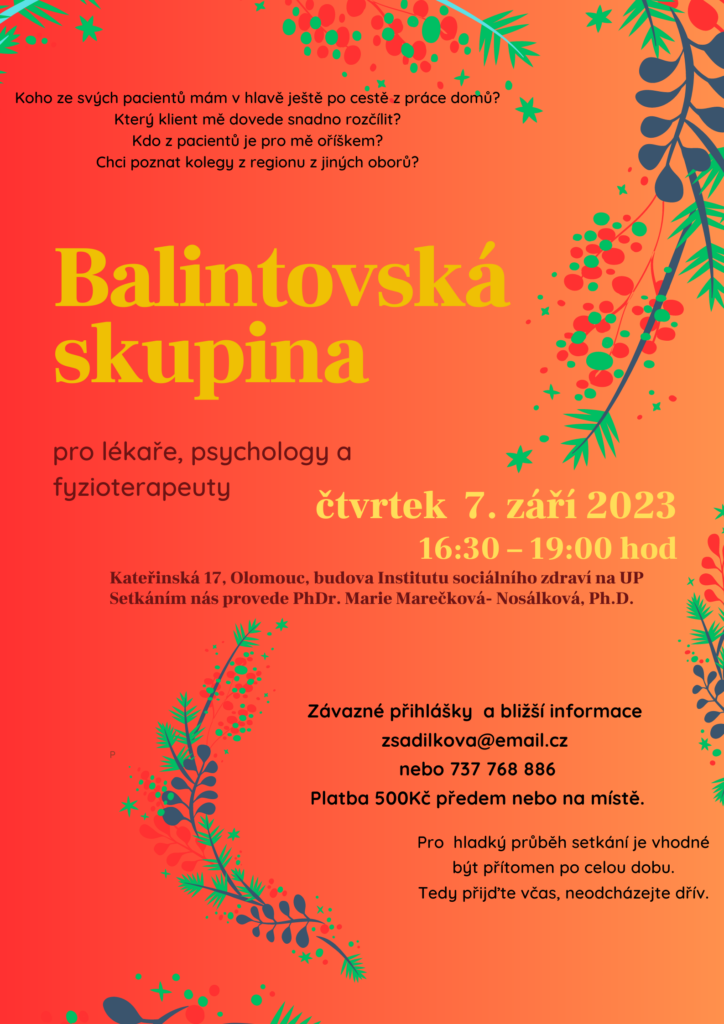 Koho ze svých pacientů mám v hlavě ještě po cestě z práce domů?
Který klient mě dovede snadno rozčílit?
Kdo z pacientů je pro mě oříškem?
Chci poznat kolegy z regionu z jiných oborů?

Balintovská skupina

pro lékaře, psychology a fyzioterapeuty

čtvrtek 7. září 2023
16:30 – 19:00 hod

Kateřinská 17, Olomouc, budova Institutu sociálního zdraví na UP
Setkáním nás provede PhDr. Marie Marečková- Nosálková, Ph.D.

Závazné přihlášky a bližší informace
zsadilkova@email.cz
nebo 737 768 886
Platba 500Kč předem nebo na místě.

Pro hladký průběh setkání je vhodné být přítomen po celou dobu.
Tedy přijďte včas, neodcházejte dřív.